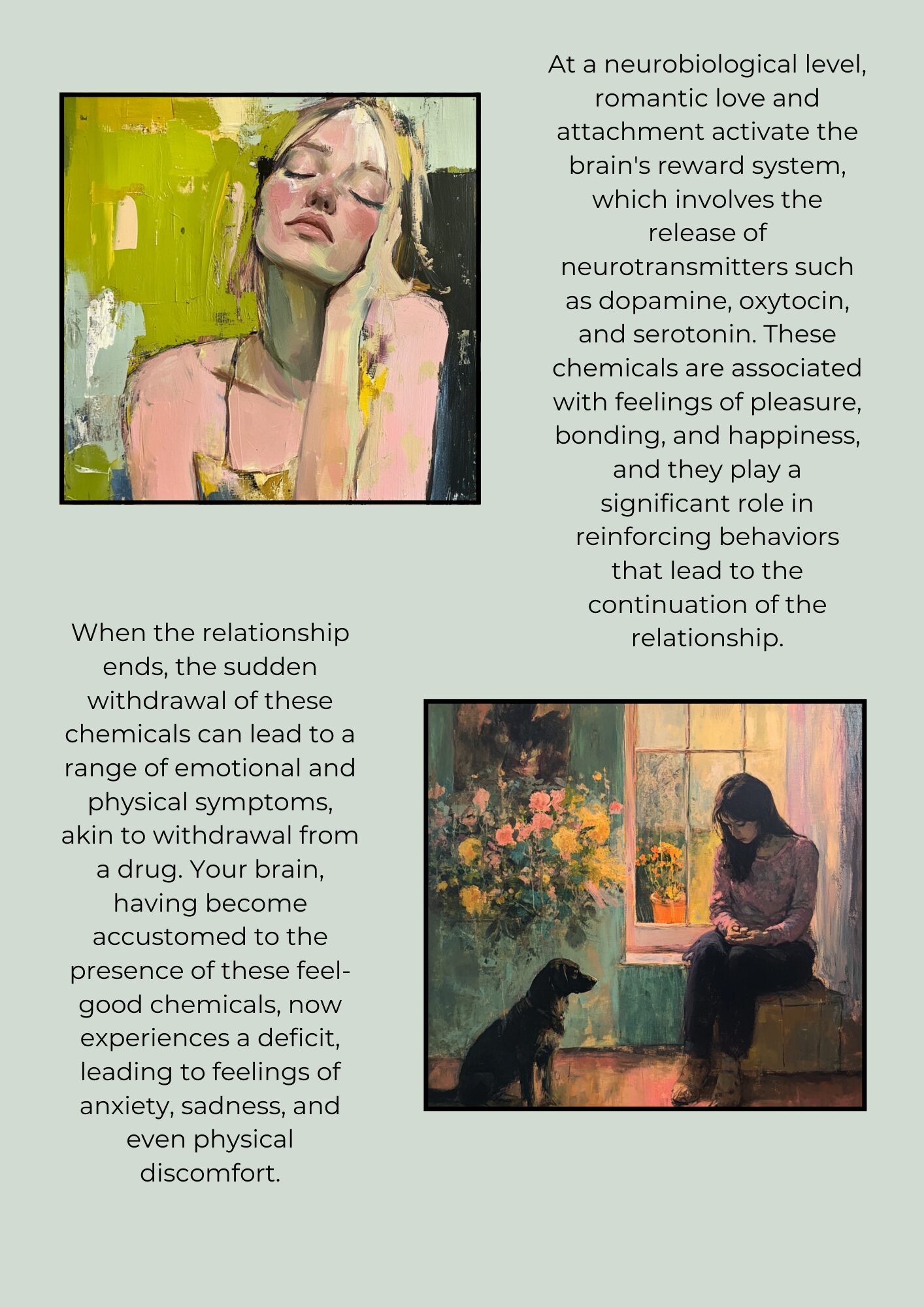 At a neurobiological level, romantic love and attachment activate the brain's reward system, which involves the release of neurotransmitters such as dopamine, oxytocin, and serotonin. These chemicals are associated with feelings of pleasure, bonding, and happiness, and they play a significant role in reinforcing behaviors that lead to the continuation of the relationship.

When the relationship ends, the sudden withdrawal of these chemicals can lead to a range of emotional and physical symptoms, akin to withdrawal from a drug. Your brain, having become accustomed to the presence of these feel-good chemicals, now experiences a deficit, leading to feelings of anxiety, sadness, and even physical discomfort.